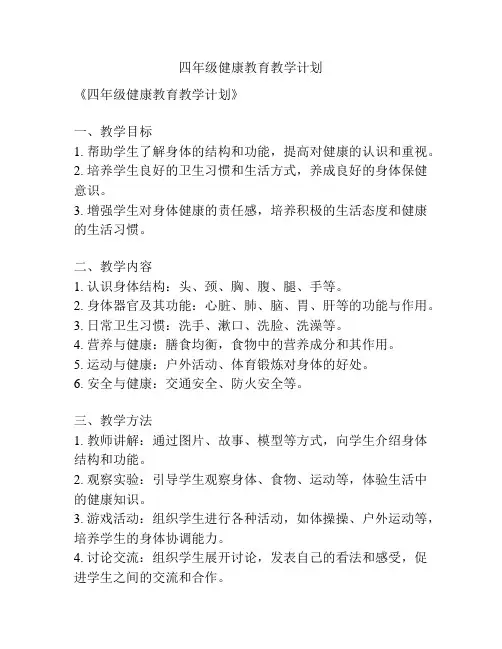 四年级健康教育教学计划

《四年级健康教育教学计划》

一、教学目标
1. 帮助学生了解身体的结构和功能，提高对健康的认识和重视。
2. 培养学生良好的卫生习惯和生活方式，养成良好的身体保健意识。
3. 增强学生对身体健康的责任感，培养积极的生活态度和健康的生活习惯。

二、教学内容
1. 认识身体结构：头、颈、胸、腹、腿、手等。
2. 身体器官及其功能：心脏、肺、脑、胃、肝等的功能与作用。
3. 日常卫生习惯：洗手、漱口、洗脸、洗澡等。
4. 营养与健康：膳食均衡，食物中的营养成分和其作用。
5. 运动与健康：户外活动、体育锻炼对身体的好处。
6. 安全与健康：交通安全、防火安全等。

三、教学方法
1. 教师讲解：通过图片、故事、模型等方式，向学生介绍身体结构和功能。
2. 观察实验：引导学生观察身体、食物、运动等，体验生活中的健康知识。
3. 游戏活动：组织学生进行各种活动，如体操操、户外运动等，培养学生的身体协调能力。
4. 讨论交流：组织学生展开讨论，发表自己的看法和感受，促进学生之间的交流和合作。